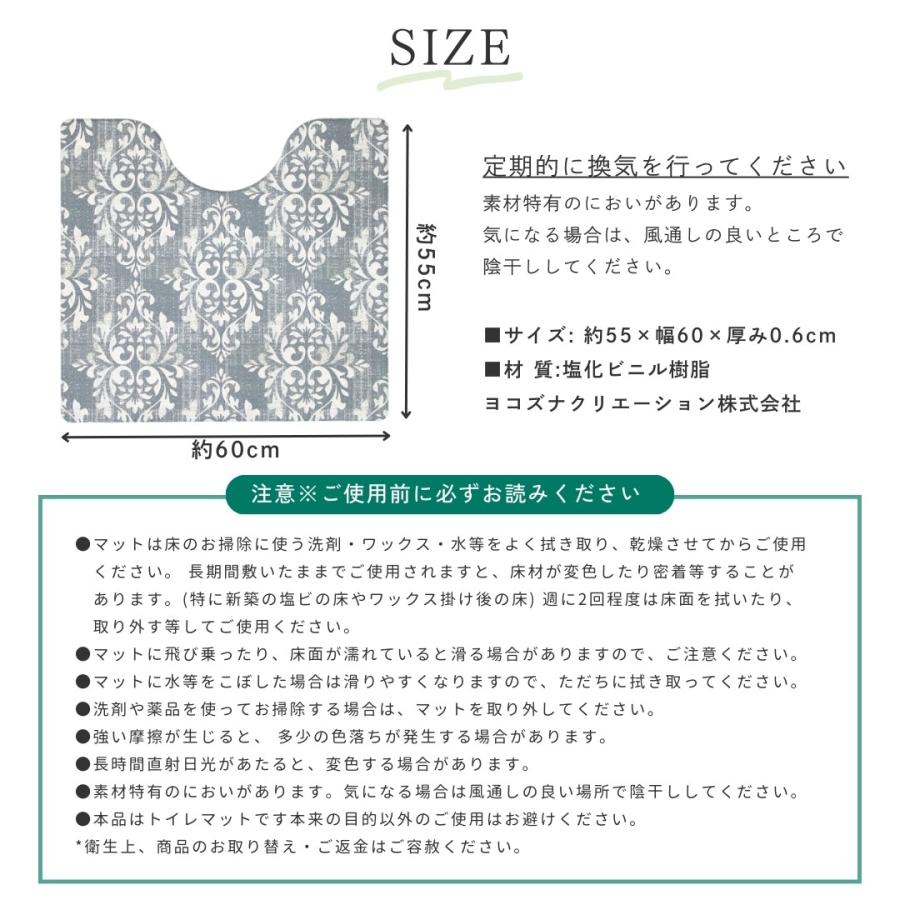 SIZE

約55cm

約60cm

定期的に換気を行ってください

素材特有のにおいがあります。
気になる場合は、風通しの良いところで陰干ししてください。

■サイズ: 約55×幅60×厚み0.6cm
■材 質:塩化ビニル樹脂
ヨコズナクリエーション株式会社

注意※ご使用前に必ずお読みください

●マットは床のお掃除に使う洗剤・ワックス・水等をよく拭き取り、乾燥させてからご使用ください。 長期間敷いたままでご使用されますと、床材が変色したり密着等することがあります。(特に新築の塩ビの床やワックス掛け後の床) 週に2回程度は床面を拭いたり、取り外す等してご使用ください。
●マットに飛び乗ったり、床面が濡れていると滑る場合がありますので、ご注意ください。
●マットに水等をこぼした場合は滑りやすくなりますので、ただちに拭き取ってください。
●洗剤や薬品を使ってお掃除する場合は、マットを取り外してください。
●強い摩擦が生じると、 多少の色落ちが発生する場合があります。
●長時間直射日光があたると、変色する場合があります。
●素材特有のにおいがあります。気になる場合は風通しの良い場所で陰干ししてください。
●本品はトイレマットです本来の目的以外のご使用はお避けください。
*衛生上、商品のお取り替え・ご返金はご容赦ください。